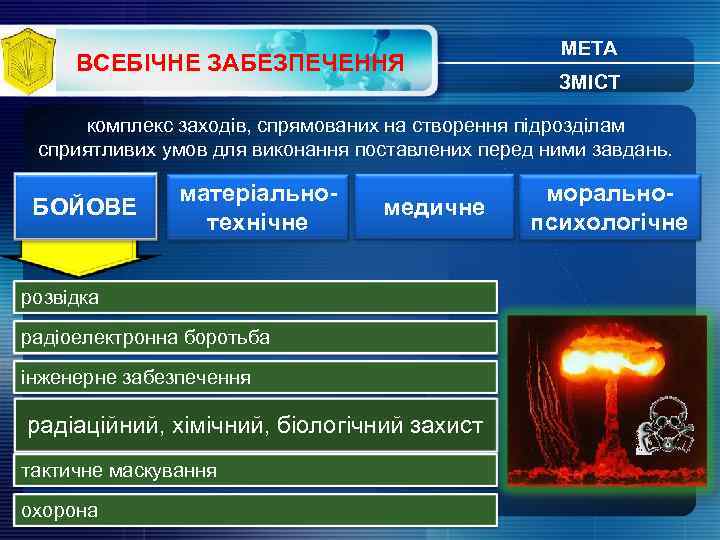 ВСЕБІЧНЕ ЗАБЕЗПЕЧЕННЯ

МЕТА

ЗМІСТ

комплекс заходів, спрямованих на створення підрозділам сприятливих умов для виконання поставлених перед ними завдань.

БОЙОВЕ

матеріально-технічне

медичне

морально-психологічне

розвідка

радіоелектронна боротьба

інженерне забезпечення

радіаційний, хімічний, біологічний захист

тактичне маскування

охорона